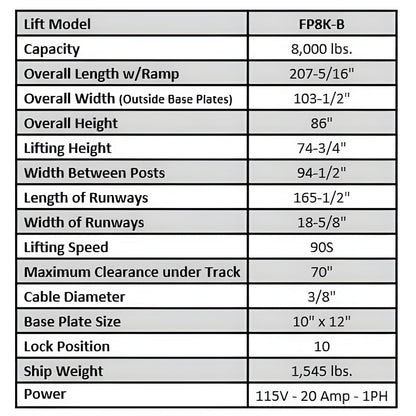 | Lift Model | FP8K-B |
|---|---|
| Capacity | 8,000 lbs. |
| Overall Length w/Ramp | 207-5/16" |
| Overall Width (Outside Base Plates) | 103-1/2" |
| Overall Height | 86" |
| Lifting Height | 74-3/4" |
| Width Between Posts | 94-1/2" |
| Length of Runways | 165-1/2" |
| Width of Runways | 18-5/8" |
| Lifting Speed | 90S |
| Maximum Clearance under Track | 70" |
| Cable Diameter | 3/8" |
| Base Plate Size | 10" x 12" |
| Lock Position | 10 |
| Ship Weight | 1,545 lbs. |
| Power | 115V - 20 Amp - 1PH |